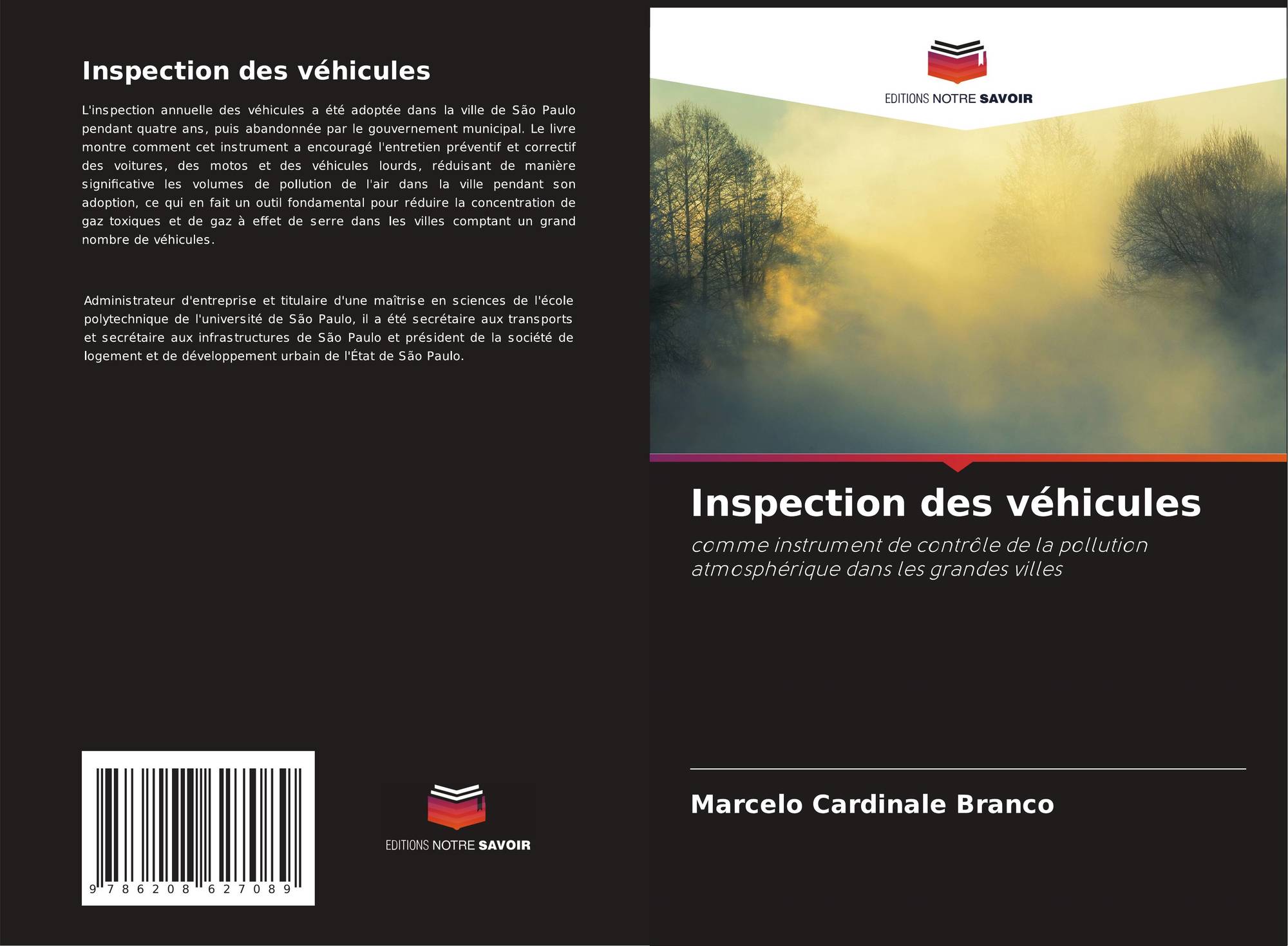 Inspection des véhicules

L'inspection annuelle des véhicules a été adoptée dans la ville de São Paulo pendant quatre ans, puis abandonnée par le gouvernement municipal. Le livre montre comment cet instrument a encouragé l'entretien préventif et correctif des voitures, des motos et des véhicules lourds, réduisant de manière significative les volumes de pollution de l'air dans la ville pendant son adoption, ce qui en fait un outil fondamental pour réduire la concentration de gaz toxiques et de gaz à effet de serre dans les villes comptant un grand nombre de véhicules.

Administrateur d'entreprise et titulaire d'une maîtrise en sciences de l'école polytechnique de l'université de São Paulo, il a été secrétaire aux transports et secrétaire aux infrastructures de São Paulo et président de la société de logement et de développement urbain de l'État de São Paulo.

9 786208 627089

EDITIONS NOTRE SAVOIR

EDITIONS NOTRE SAVOIR

Inspection des véhicules

comme instrument de contrôle de la pollution atmosphérique dans les grandes villes

Marcelo Cardinale Branco